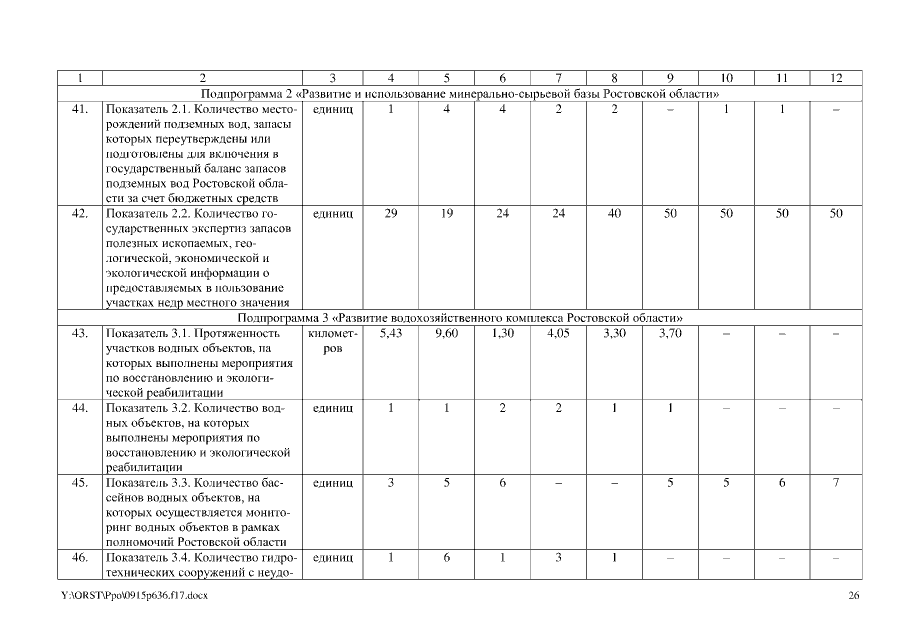 | 1 | 2 | 3 | 4 | 5 | 6 | 7 | 8 | 9 | 10 | 11 | 12 |
|---|---|---|---|---|---|---|---|---|---|---|---|
| Подпрограмма 2 «Развитие и использование минерально-сырьевой базы Ростовской области» | | | | | | | | | | | |
| 41. | Показатель 2.1. Количество месторождений подземных вод, запасы которых переутверждены или подготовлены для включения в государственный баланс запасов подземных вод Ростовской области за счет бюджетных средств | единиц | 1 | 4 | 4 | 2 | 2 | – | 1 | 1 | – |
| 42. | Показатель 2.2. Количество государственных экспертиз запасов полезных ископаемых, геологической, экономической и экологической информации о предоставляемых в пользование участках недр местного значения | единиц | 29 | 19 | 24 | 24 | 40 | 50 | 50 | 50 | 50 |
| Подпрограмма 3 «Развитие водохозяйственного комплекса Ростовской области» | | | | | | | | | | | |
| 43. | Показатель 3.1. Протяженность участков водных объектов, на которых выполнены мероприятия по восстановлению и экологической реабилитации | километров | 5,43 | 9,60 | 1,30 | 4,05 | 3,30 | 3,70 | – | – | – |
| 44. | Показатель 3.2. Количество водных объектов, на которых выполнены мероприятия по восстановлению и экологической реабилитации | единиц | 1 | 1 | 2 | 2 | 1 | 1 | – | – | – |
| 45. | Показатель 3.3. Количество бассейнов водных объектов, на которых осуществляется мониторинг водных объектов в рамках полномочий Ростовской области | единиц | 3 | 5 | 6 | – | – | 5 | 5 | 6 | 7 |
| 46. | Показатель 3.4. Количество гидротехнических сооружений с неудо- | единиц | 1 | 6 | 1 | 3 | 1 | – | – | – | – |

Y:\ORST\Ppo\0915p636.f17.docx 26